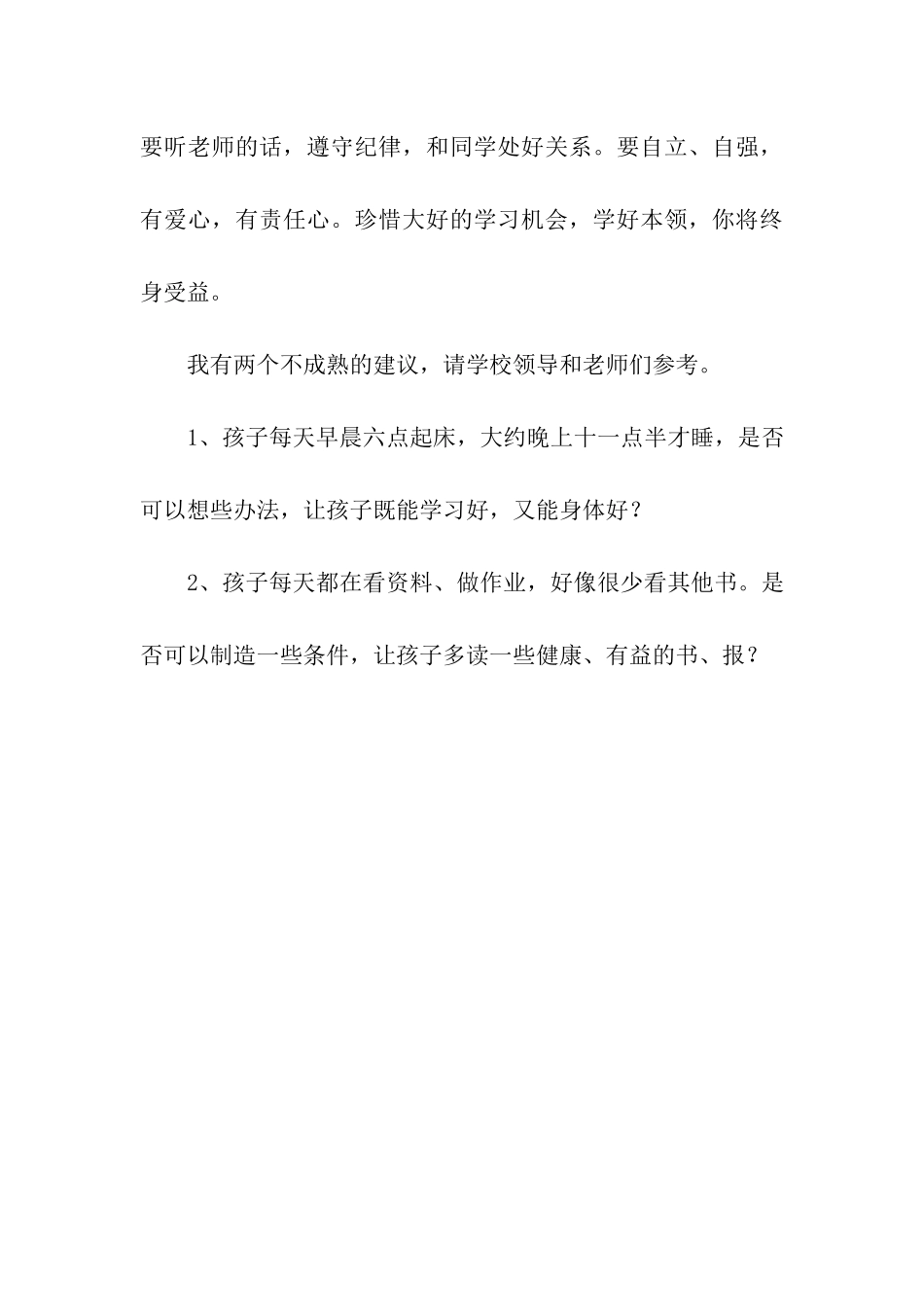 要听老师的话，遵守纪律，和同学处好关系。要自立、自强，有爱心，有责任心。珍惜大好的学习机会，学好本领，你将终身受益。

我有两个不成熟的建议，请学校领导和老师们参考。

1、孩子每天早晨六点起床，大约晚上十一点半才睡，是否可以想些办法，让孩子既能学习好，又能身体好？

2、孩子每天都在看资料、做作业，好像很少看其他书。是否可以制造一些条件，让孩子多读一些健康、有益的书、报？